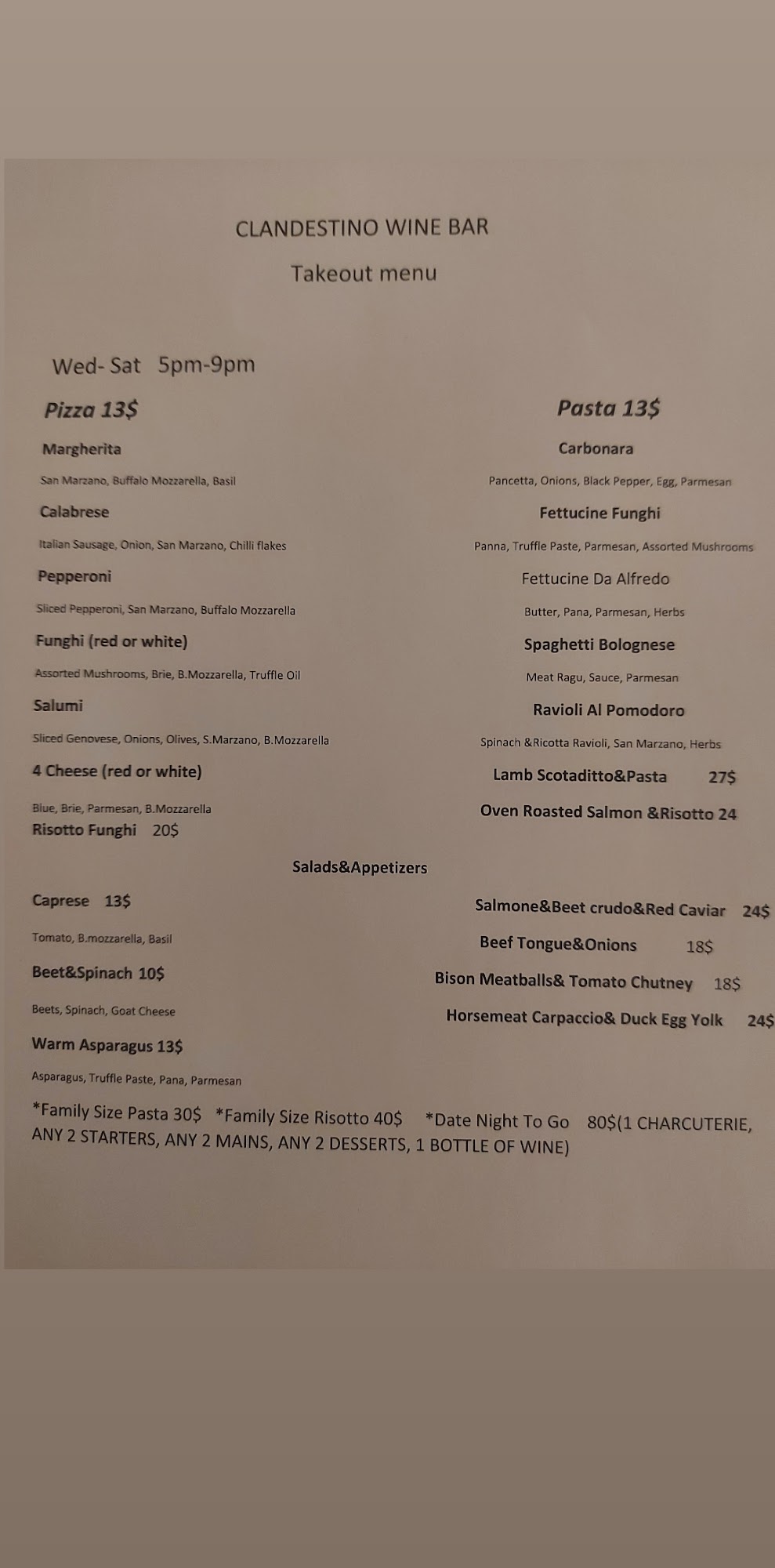 CLANDESTINO WINE BAR

Takeout menu

Wed- Sat 5pm-9pm

Pizza 13$

Margherita

San Marzano, Buffalo Mozzarella, Basil

Calabrese

Italian Sausage, Onion, San Marzano, Chilli flakes

Pepperoni

Sliced Pepperoni, San Marzano, Buffalo Mozzarella

Funghi (red or white)

Assorted Mushrooms, Brie, B.Mozzarella, Truffle Oil

Salumi

Sliced Genovese, Onions, Olives, S.Marzano, B.Mozzarella

4 Cheese (red or white)

Blue, Brie, Parmesan, B.Mozzarella

Risotto Funghi 20$

Pasta 13$

Carbonara

Pancetta, Onions, Black Pepper, Egg, Parmesan

Fettucine Funghi

Panna, Truffle Paste, Parmesan, Assorted Mushrooms

Fettucine Da Alfredo

Butter, Pana, Parmesan, Herbs

Spaghetti Bolognese

Meat Ragu, Sauce, Parmesan

Ravioli Al Pomodoro

Spinach &Ricotta Ravioli, San Marzano, Herbs

Lamb Scotaditto&Pasta 27$

Oven Roasted Salmon &Risotto 24

Salads&Appetizers

Caprese 13$

Tomato, B.mozzarella, Basil

Beet&Spinach 10$

Beets, Spinach, Goat Cheese

Warm Asparagus 13$

Asparagus, Truffle Paste, Pana, Parmesan

Salmone&Beet crudo&Red Caviar 24$

Beef Tongue&Onions 18$

Bison Meatballs& Tomato Chutney 18$

Horsemeat Carpaccio& Duck Egg Yolk 24$

*Family Size Pasta 30$ *Family Size Risotto 40$ *Date Night To Go 80$(1 CHARCUTERIE, ANY 2 STARTERS, ANY 2 MAINS, ANY 2 DESSERTS, 1 BOTTLE OF WINE)